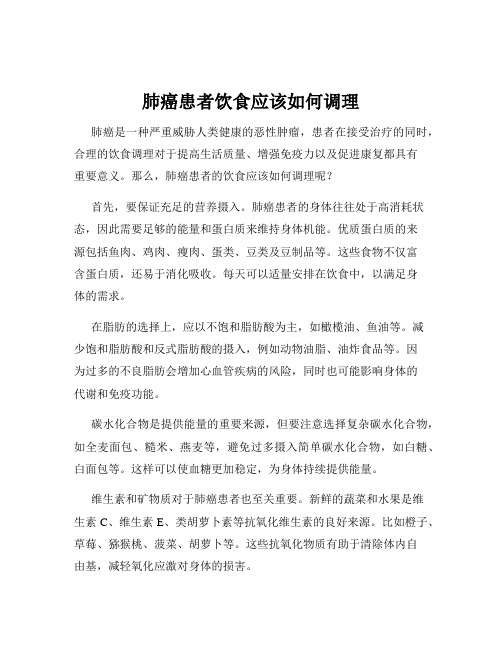 肺癌患者饮食应该如何调理

肺癌是一种严重威胁人类健康的恶性肿瘤，患者在接受治疗的同时，合理的饮食调理对于提高生活质量、增强免疫力以及促进康复都具有重要意义。那么，肺癌患者的饮食应该如何调理呢？

首先，要保证充足的营养摄入。肺癌患者的身体往往处于高消耗状态，因此需要足够的能量和蛋白质来维持身体机能。优质蛋白质的来源包括鱼肉、鸡肉、瘦肉、蛋类、豆类及豆制品等。这些食物不仅富含蛋白质，还易于消化吸收。每天可以适量安排在饮食中，以满足身体的需求。

在脂肪的选择上，应以不饱和脂肪酸为主，如橄榄油、鱼油等。减少饱和脂肪酸和反式脂肪酸的摄入，例如动物油脂、油炸食品等。因为过多的不良脂肪会增加心血管疾病的风险，同时也可能影响身体的代谢和免疫功能。

碳水化合物是提供能量的重要来源，但要注意选择复杂碳水化合物，如全麦面包、糙米、燕麦等，避免过多摄入简单碳水化合物，如白糖、白面包等。这样可以使血糖更加稳定，为身体持续提供能量。

维生素和矿物质对于肺癌患者也至关重要。新鲜的蔬菜和水果是维生素 C、维生素 E、类胡萝卜素等抗氧化维生素的良好来源。比如橙子、草莓、猕猴桃、菠菜、胡萝卜等。这些抗氧化物质有助于清除体内自由基，减轻氧化应激对身体的损害。